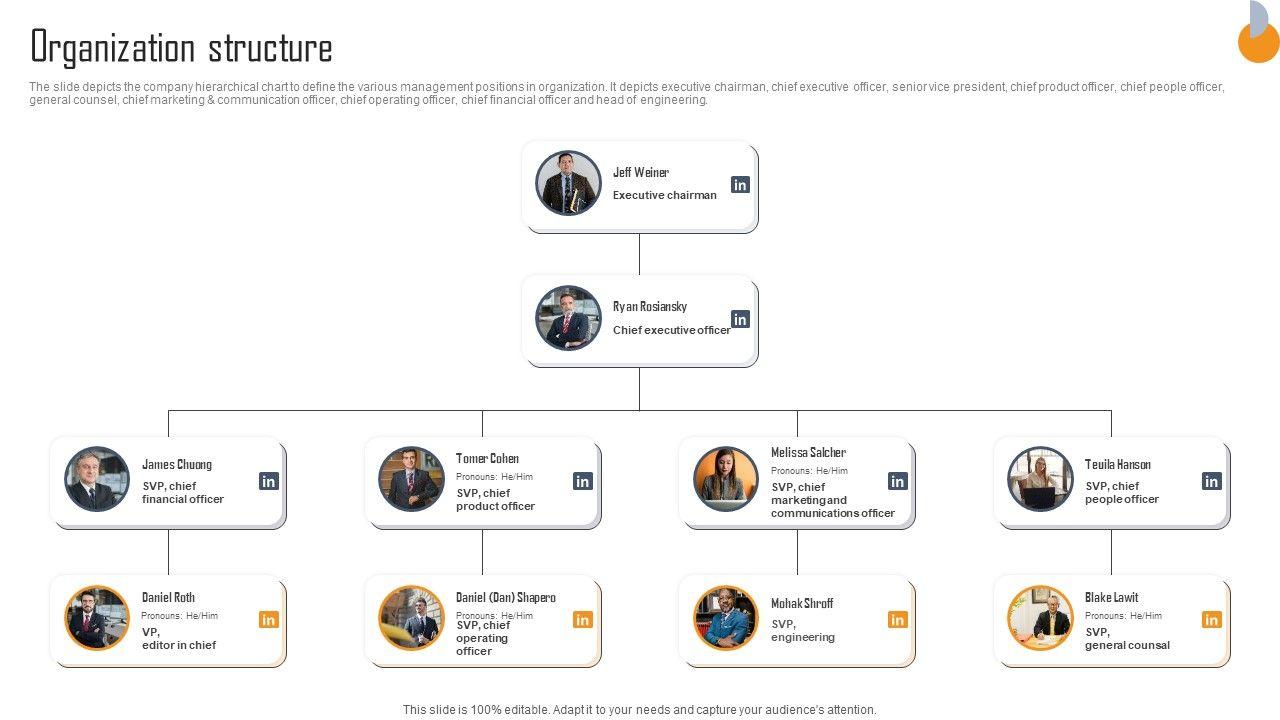 Organization structure

The slide depicts the company hierarchical chart to define the various management positions in organization. It depicts executive chairman, chief executive officer, senior vice president, chief product officer, chief people officer, general counsel, chief marketing & communication officer, chief operating officer, chief financial officer and head of engineering.

Jeff Weiner
Executive chairman
in

Ryan Rosiansky
Chief executive officer
in

James Chuong
SVP, chief financial officer
in

Tomer Cohen
Pronouns: He/Him
SVP, chief product officer
in

Melissa Salcher
Pronouns: He/Him
SVP, chief marketing and communications officer
in

Teuila Hanson
SVP, chief people officer
in

Daniel Roth
Pronouns: He/Him
VP, editor in chief
in

Daniel (Dan) Shapero
Pronouns: He/Him
SVP, chief operating officer
in

Mohak Shroff
SVP, engineering
in

Blake Lawit
Pronouns: He/Him
SVP, general counsal
in

This slide is 100% editable. Adapt it to your needs and capture your audience's attention.